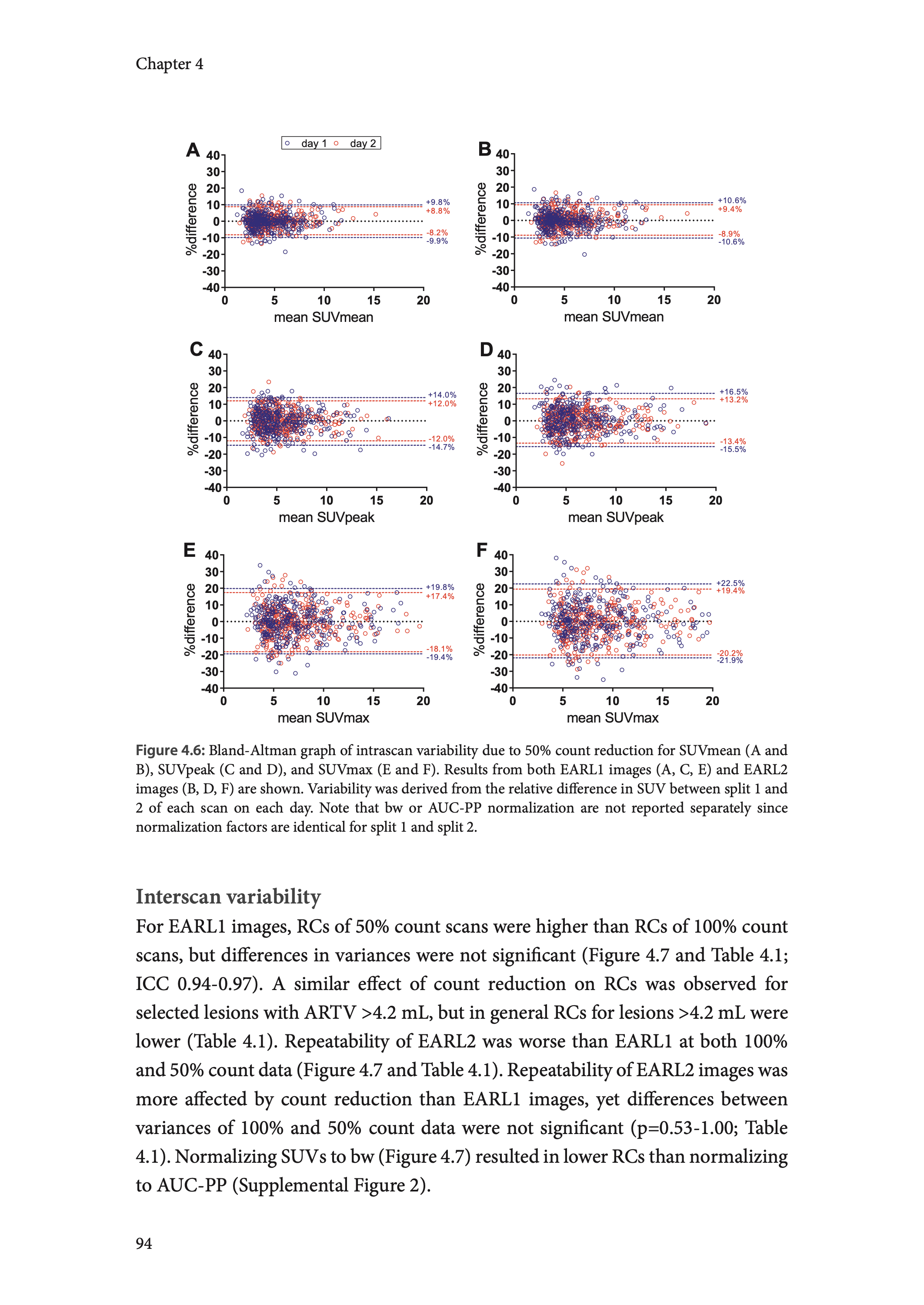 Chapter 4

A
day 1 day 2
%difference
40
30
20
10
0
-10
-20
-30
-40
+9.8%
+8.8%
-8.2%
-9.9%
0 5 10 15 20
mean SUVmean

B
%difference
40
30
20
10
0
-10
-20
-30
-40
+10.6%
+9.4%
-8.9%
-10.6%
0 5 10 15 20
mean SUVmean

C
%difference
40
30
20
10
0
-10
-20
-30
-40
+14.0%
+12.0%
-12.0%
-14.7%
0 5 10 15 20
mean SUVpeak

D
%difference
40
30
20
10
0
-10
-20
-30
-40
+16.5%
+13.2%
-13.4%
-15.5%
0 5 10 15 20
mean SUVpeak

E
%difference
40
30
20
10
0
-10
-20
-30
-40
+19.8%
+17.4%
-18.1%
-19.4%
0 5 10 15 20
mean SUVmax

F
%difference
40
30
20
10
0
-10
-20
-30
-40
+22.5%
+19.4%
-20.2%
-21.9%
0 5 10 15 20
mean SUVmax

Figure 4.6: Bland-Altman graph of intrascan variability due to 50% count reduction for SUVmean (A and B), SUVpeak (C and D), and SUVmax (E and F). Results from both EARL1 images (A, C, E) and EARL2 images (B, D, F) are shown. Variability was derived from the relative difference in SUV between split 1 and 2 of each scan on each day. Note that bw or AUC-PP normalization are not reported separately since normalization factors are identical for split 1 and split 2.

Interscan variability
For EARL1 images, RCs of 50% count scans were higher than RCs of 100% count scans, but differences in variances were not significant (Figure 4.7 and Table 4.1; ICC 0.94-0.97). A similar effect of count reduction on RCs was observed for selected lesions with ARTV >4.2 mL, but in general RCs for lesions >4.2 mL were lower (Table 4.1). Repeatability of EARL2 was worse than EARL1 at both 100% and 50% count data (Figure 4.7 and Table 4.1). Repeatability of EARL2 images was more affected by count reduction than EARL1 images, yet differences between variances of 100% and 50% count data were not significant (p=0.53-1.00; Table 4.1). Normalizing SUVs to bw (Figure 4.7) resulted in lower RCs than normalizing to AUC-PP (Supplemental Figure 2).

94